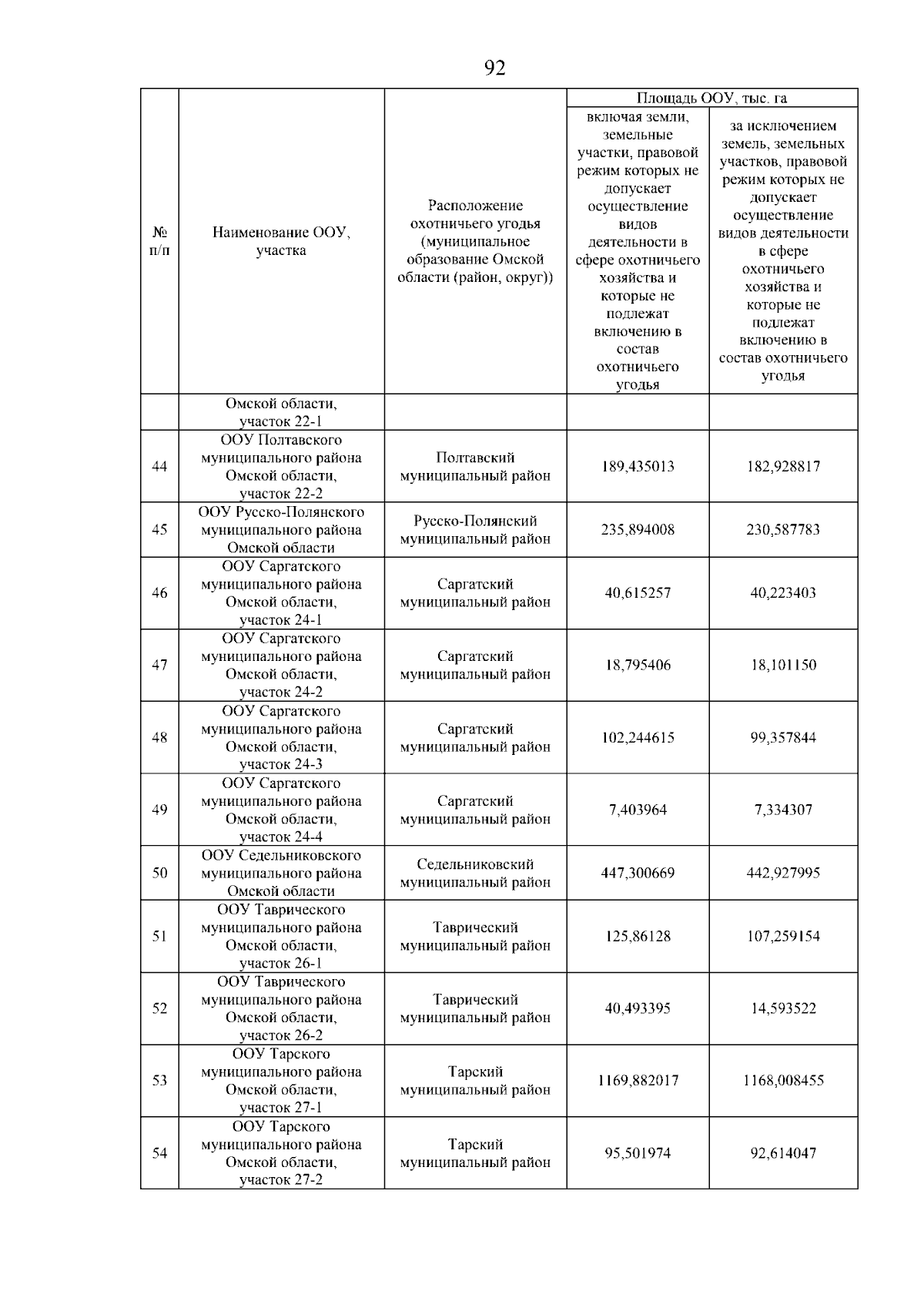 92

| № п/п | Наименование ООУ, участка | Расположение охотничьего угодья (муниципальное образование Омской области (район, округ)) | Площадь ООУ, тыс. га: включая земли, земельные участки, правовой режим которых не допускает осуществление видов деятельности в сфере охотничьего хозяйства и которые не подлежат включению в состав охотничьего угодья | Площадь ООУ, тыс. га: за исключением земель, земельных участков, правовой режим которых не допускает осуществление видов деятельности в сфере охотничьего хозяйства и которые не подлежат включению в состав охотничьего угодья |
|---|---|---|---|---|
| | Омской области, участок 22-1 | | | |
| 44 | ООУ Полтавского муниципального района Омской области, участок 22-2 | Полтавский муниципальный район | 189,435013 | 182,928817 |
| 45 | ООУ Русско-Полянского муниципального района Омской области | Русско-Полянский муниципальный район | 235,894008 | 230,587783 |
| 46 | ООУ Саргатского муниципального района Омской области, участок 24-1 | Саргатский муниципальный район | 40,615257 | 40,223403 |
| 47 | ООУ Саргатского муниципального района Омской области, участок 24-2 | Саргатский муниципальный район | 18,795406 | 18,101150 |
| 48 | ООУ Саргатского муниципального района Омской области, участок 24-3 | Саргатский муниципальный район | 102,244615 | 99,357844 |
| 49 | ООУ Саргатского муниципального района Омской области, участок 24-4 | Саргатский муниципальный район | 7,403964 | 7,334307 |
| 50 | ООУ Седельниковского муниципального района Омской области | Седельниковский муниципальный район | 447,300669 | 442,927995 |
| 51 | ООУ Таврического муниципального района Омской области, участок 26-1 | Таврический муниципальный район | 125,86128 | 107,259154 |
| 52 | ООУ Таврического муниципального района Омской области, участок 26-2 | Таврический муниципальный район | 40,493395 | 14,593522 |
| 53 | ООУ Тарского муниципального района Омской области, участок 27-1 | Тарский муниципальный район | 1169,882017 | 1168,008455 |
| 54 | ООУ Тарского муниципального района Омской области, участок 27-2 | Тарский муниципальный район | 95,501974 | 92,614047 |